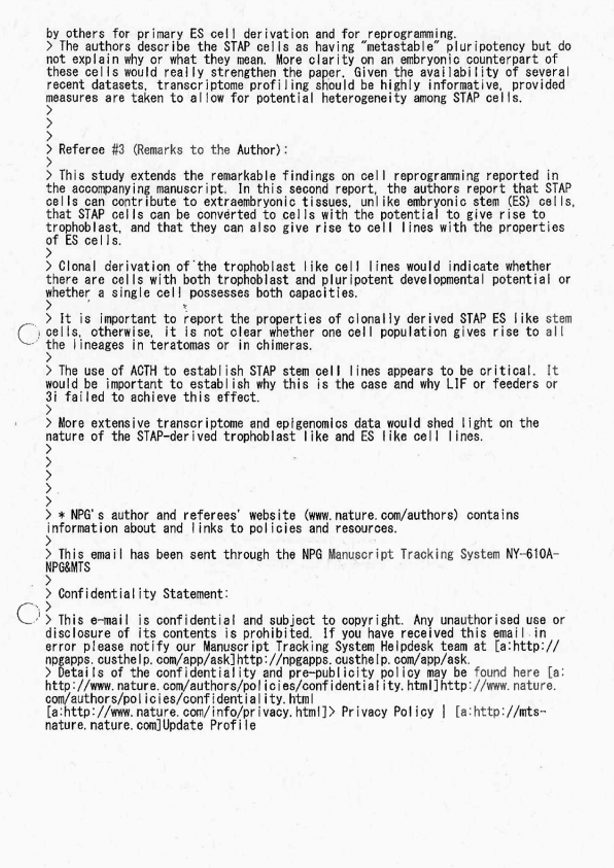 by others for primary ES cell derivation and for reprogramming.
> The authors describe the STAP cells as having "metastable" pluripotency but do not explain why or what they mean. More clarity on an embryonic counterpart of these cells would really strengthen the paper. Given the availability of several recent datasets, transcriptome profiling should be highly informative, provided measures are taken to allow for potential heterogeneity among STAP cells.
>
>
>
> Referee #3 (Remarks to the Author):
>
> This study extends the remarkable findings on cell reprogramming reported in the accompanying manuscript. In this second report, the authors report that STAP cells can contribute to extraembryonic tissues, unlike embryonic stem (ES) cells, that STAP cells can be converted to cells with the potential to give rise to trophoblast, and that they can also give rise to cell lines with the properties of ES cells.
>
> Clonal derivation of the trophoblast like cell lines would indicate whether there are cells with both trophoblast and pluripotent developmental potential or whether a single cell possesses both capacities.
>
> It is important to report the properties of clonally derived STAP ES like stem cells, otherwise, it is not clear whether one cell population gives rise to all the lineages in teratomas or in chimeras.
>
> The use of ACTH to establish STAP stem cell lines appears to be critical. It would be important to establish why this is the case and why LIF or feeders or 3i failed to achieve this effect.
>
> More extensive transcriptome and epigenomics data would shed light on the nature of the STAP-derived trophoblast like and ES like cell lines.
>
>
>
>
>
> * NPG's author and referees' website (www.nature.com/authors) contains information about and links to policies and resources.
>
> This email has been sent through the NPG Manuscript Tracking System NY-610A-NPG&MTS
>
> Confidentiality Statement:
>
> This e-mail is confidential and subject to copyright. Any unauthorised use or disclosure of its contents is prohibited. If you have received this email in error please notify our Manuscript Tracking System Helpdesk team at [a:http://npgapps.custhelp.com/app/ask]http://npgapps.custhelp.com/app/ask.
> Details of the confidentiality and pre-publicity policy may be found here [a:http://www.nature.com/authors/policies/confidentiality.html]http://www.nature.com/authors/policies/confidentiality.html
[a:http://www.nature.com/info/privacy.html]> Privacy Policy | [a:http://mts-nature.nature.com]Update Profile